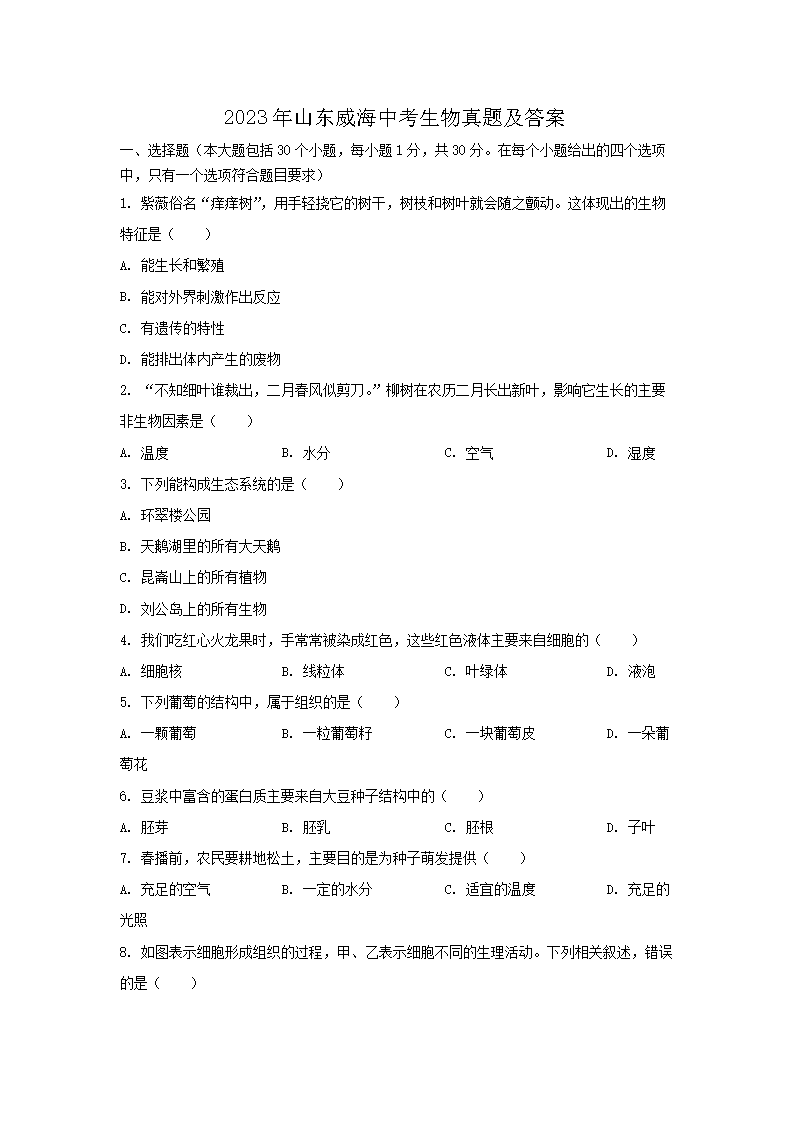 2023年山东威海中考生物真题及答案

一、选择题（本大题包括30个小题，每小题1分，共30分。在每个小题给出的四个选项中，只有一个选项符合题目要求）

1. 紫薇俗名“痒痒树”，用手轻挠它的树干，树枝和树叶就会随之颤动。这体现出的生物特征是（　　）

A. 能生长和繁殖

B. 能对外界刺激作出反应

C. 有遗传的特性

D. 能排出体内产生的废物

2. “不知细叶谁裁出，二月春风似剪刀。”柳树在农历二月长出新叶，影响它生长的主要非生物因素是（　　）

A. 温度　　B. 水分　　C. 空气　　D. 湿度

3. 下列能构成生态系统的是（　　）

A. 环翠楼公园

B. 天鹅湖里的所有大天鹅

C. 昆嵛山上的所有植物

D. 刘公岛上的所有生物

4. 我们吃红心火龙果时，手常常被染成红色，这些红色液体主要来自细胞的（　　）

A. 细胞核　　B. 线粒体　　C. 叶绿体　　D. 液泡

5. 下列葡萄的结构中，属于组织的是（　　）

A. 一颗葡萄　　B. 一粒葡萄籽　　C. 一块葡萄皮　　D. 一朵葡萄花

6. 豆浆中富含的蛋白质主要来自大豆种子结构中的（　　）

A. 胚芽　　B. 胚乳　　C. 胚根　　D. 子叶

7. 春播前，农民要耕地松土，主要目的是为种子萌发提供（　　）

A. 充足的空气　　B. 一定的水分　　C. 适宜的温度　　D. 充足的光照

8. 如图表示细胞形成组织的过程，甲、乙表示细胞不同的生理活动。下列相关叙述，错误的是（　　）